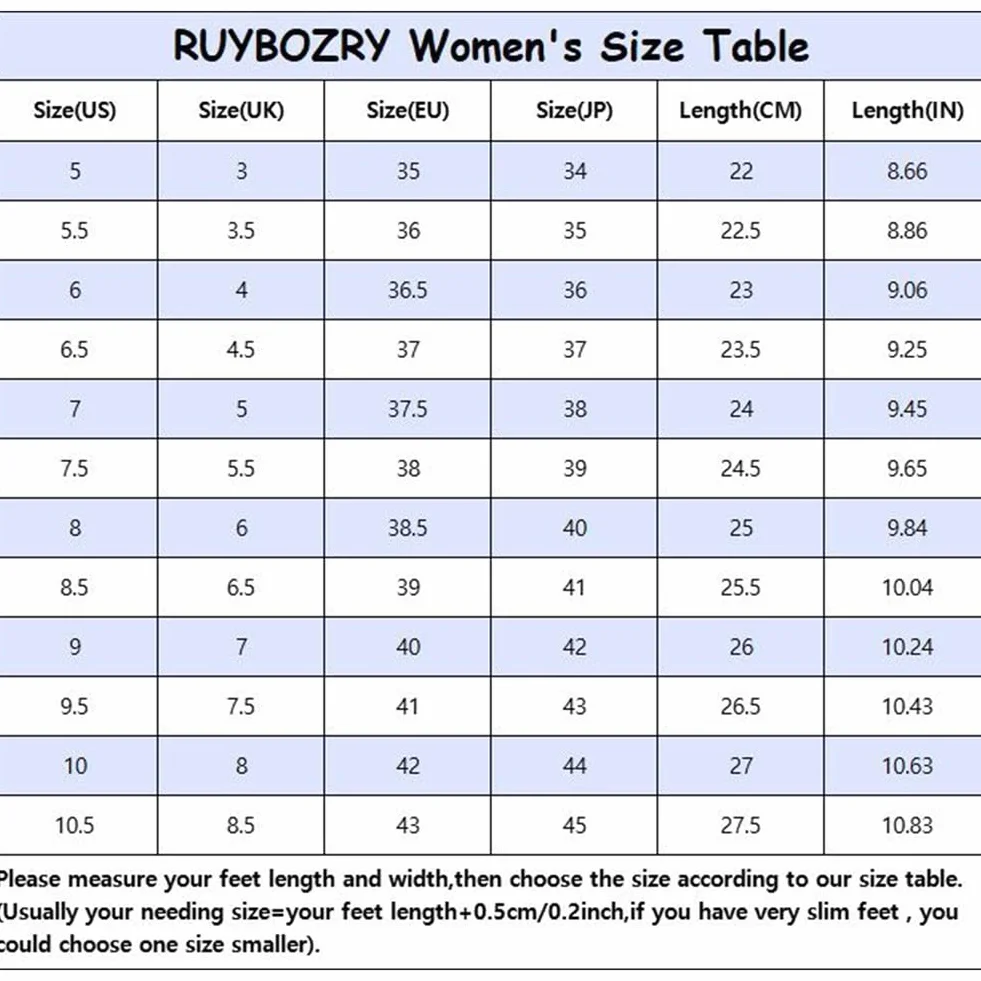 RUYBOZRY Women's Size Table

| Size(US) | Size(UK) | Size(EU) | Size(JP) | Length(CM) | Length(IN) |
|---|---|---|---|---|---|
| 5 | 3 | 35 | 34 | 22 | 8.66 |
| 5.5 | 3.5 | 36 | 35 | 22.5 | 8.86 |
| 6 | 4 | 36.5 | 36 | 23 | 9.06 |
| 6.5 | 4.5 | 37 | 37 | 23.5 | 9.25 |
| 7 | 5 | 37.5 | 38 | 24 | 9.45 |
| 7.5 | 5.5 | 38 | 39 | 24.5 | 9.65 |
| 8 | 6 | 38.5 | 40 | 25 | 9.84 |
| 8.5 | 6.5 | 39 | 41 | 25.5 | 10.04 |
| 9 | 7 | 40 | 42 | 26 | 10.24 |
| 9.5 | 7.5 | 41 | 43 | 26.5 | 10.43 |
| 10 | 8 | 42 | 44 | 27 | 10.63 |
| 10.5 | 8.5 | 43 | 45 | 27.5 | 10.83 |

Please measure your feet length and width,then choose the size according to our size table. (Usually your needing size=your feet length+0.5cm/0.2inch,if you have very slim feet , you could choose one size smaller).